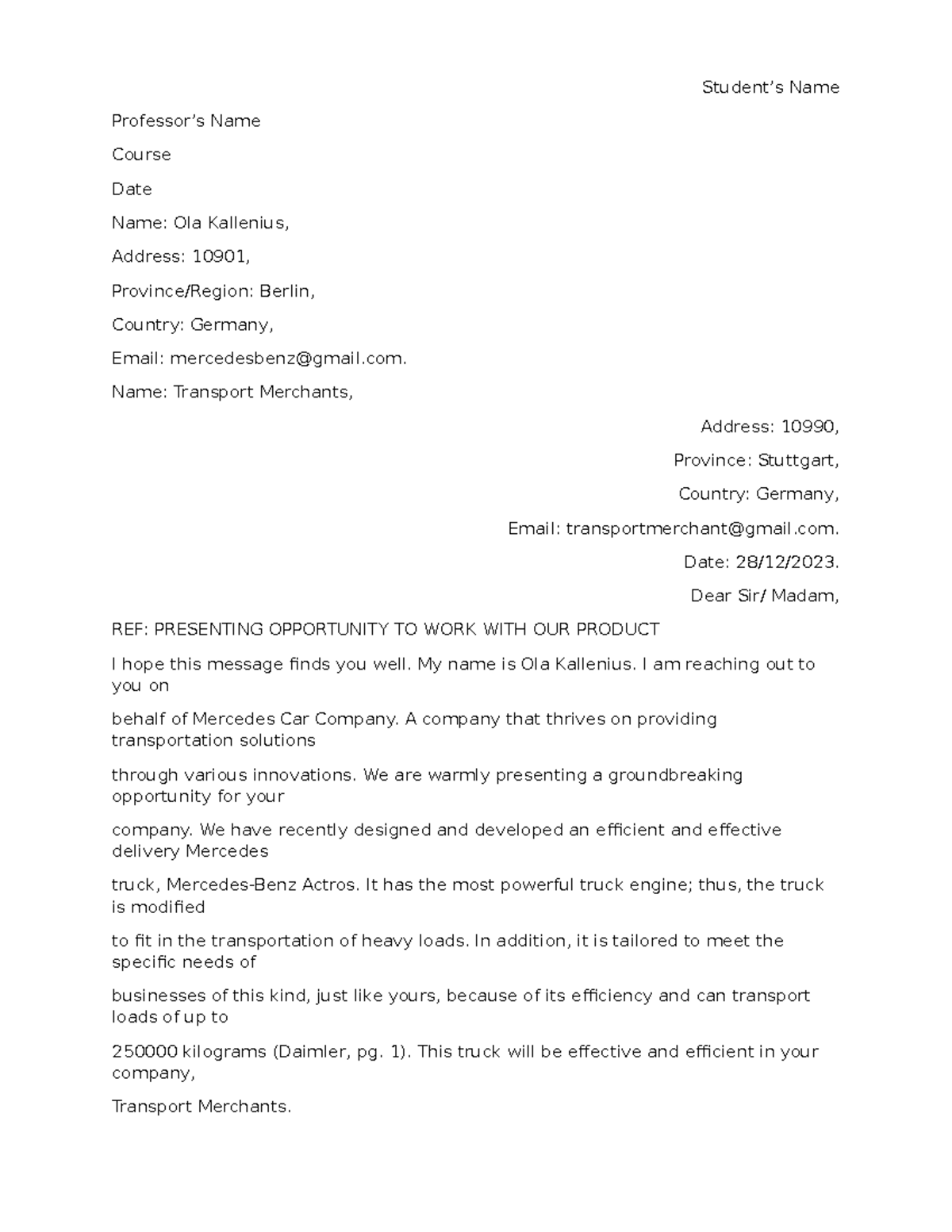 Student's Name

Professor's Name

Course

Date

Name: Ola Kallenius,

Address: 10901,

Province/Region: Berlin,

Country: Germany,

Email: mercedesbenz@gmail.com.

Name: Transport Merchants,

Address: 10990,

Province: Stuttgart,

Country: Germany,

Email: transportmerchant@gmail.com.

Date: 28/12/2023.

Dear Sir/ Madam,

REF: PRESENTING OPPORTUNITY TO WORK WITH OUR PRODUCT

I hope this message finds you well. My name is Ola Kallenius. I am reaching out to you on behalf of Mercedes Car Company. A company that thrives on providing transportation solutions through various innovations. We are warmly presenting a groundbreaking opportunity for your company. We have recently designed and developed an efficient and effective delivery Mercedes truck, Mercedes-Benz Actros. It has the most powerful truck engine; thus, the truck is modified to fit in the transportation of heavy loads. In addition, it is tailored to meet the specific needs of businesses of this kind, just like yours, because of its efficiency and can transport loads of up to 250000 kilograms (Daimler, pg. 1). This truck will be effective and efficient in your company, Transport Merchants.